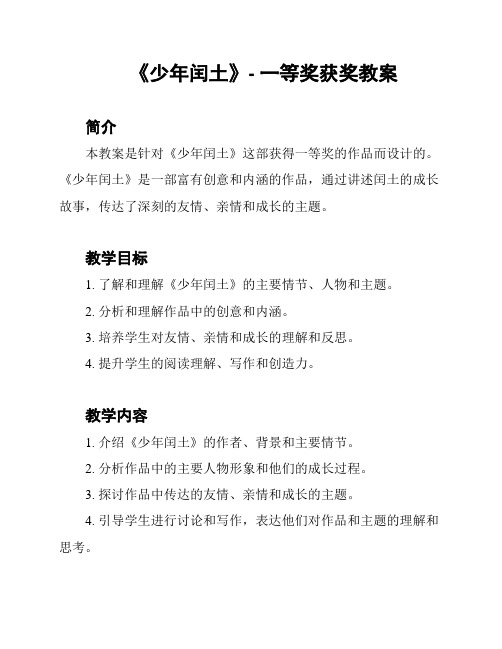 《少年闰土》- 一等奖获奖教案

简介

本教案是针对《少年闰土》这部获得一等奖的作品而设计的。《少年闰土》是一部富有创意和内涵的作品，通过讲述闰土的成长故事，传达了深刻的友情、亲情和成长的主题。

教学目标

1. 了解和理解《少年闰土》的主要情节、人物和主题。

2. 分析和理解作品中的创意和内涵。

3. 培养学生对友情、亲情和成长的理解和反思。

4. 提升学生的阅读理解、写作和创造力。

教学内容

1. 介绍《少年闰土》的作者、背景和主要情节。

2. 分析作品中的主要人物形象和他们的成长过程。

3. 探讨作品中传达的友情、亲情和成长的主题。

4. 引导学生进行讨论和写作，表达他们对作品和主题的理解和思考。